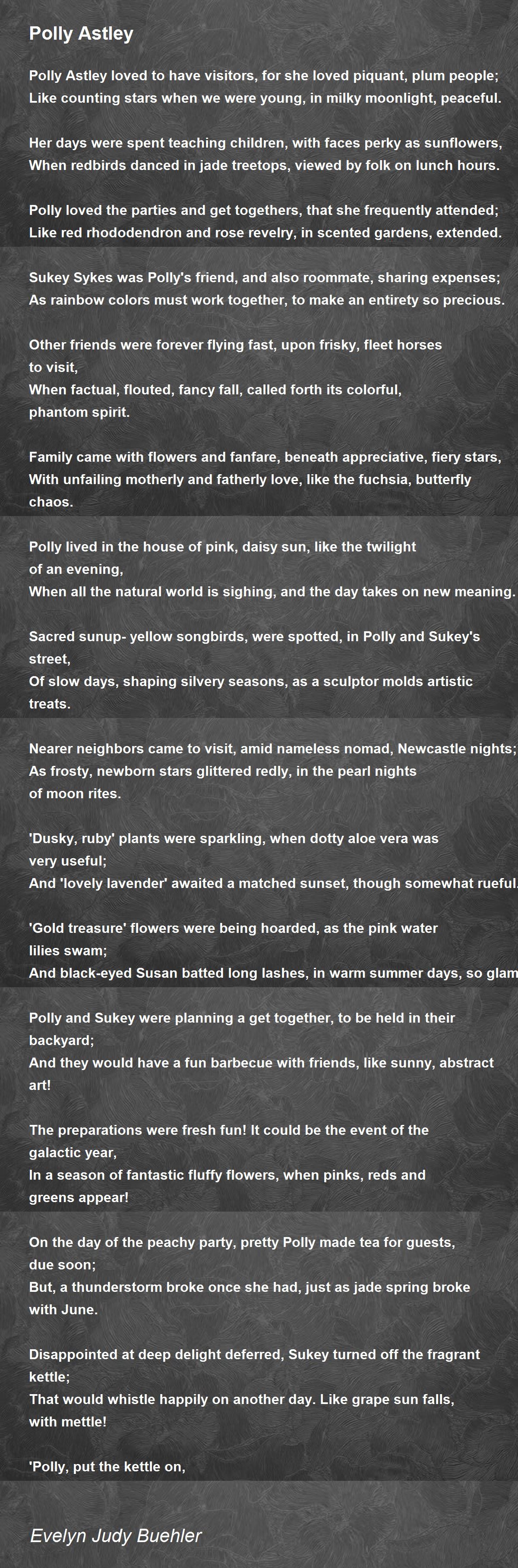 Polly Astley

Polly Astley loved to have visitors, for she loved piquant, plum people;
Like counting stars when we were young, in milky moonlight, peaceful.

Her days were spent teaching children, with faces perky as sunflowers,
When redbirds danced in jade treetops, viewed by folk on lunch hours.

Polly loved the parties and get togethers, that she frequently attended;
Like red rhododendron and rose revelry, in scented gardens, extended.

Sukey Sykes was Polly's friend, and also roommate, sharing expenses;
As rainbow colors must work together, to make an entirety so precious.

Other friends were forever flying fast, upon frisky, fleet horses to visit,
When factual, flouted, fancy fall, called forth its colorful, phantom spirit.

Family came with flowers and fanfare, beneath appreciative, fiery stars,
With unfailing motherly and fatherly love, like the fuchsia, butterfly chaos.

Polly lived in the house of pink, daisy sun, like the twilight of an evening,
When all the natural world is sighing, and the day takes on new meaning.

Sacred sunup- yellow songbirds, were spotted, in Polly and Sukey's street,
Of slow days, shaping silvery seasons, as a sculptor molds artistic treats.

Nearer neighbors came to visit, amid nameless nomad, Newcastle nights;
As frosty, newborn stars glittered redly, in the pearl nights of moon rites.

'Dusky, ruby' plants were sparkling, when dotty aloe vera was very useful;
And 'lovely lavender' awaited a matched sunset, though somewhat rueful.

'Gold treasure' flowers were being hoarded, as the pink water lilies swam;
And black-eyed Susan batted long lashes, in warm summer days, so glam

Polly and Sukey were planning a get together, to be held in their backyard;
And they would have a fun barbecue with friends, like sunny, abstract art!

The preparations were fresh fun! It could be the event of the galactic year,
In a season of fantastic fluffy flowers, when pinks, reds and greens appear!

On the day of the peachy party, pretty Polly made tea for guests, due soon;
But, a thunderstorm broke once she had, just as jade spring broke with June.

Disappointed at deep delight deferred, Sukey turned off the fragrant kettle;
That would whistle happily on another day. Like grape sun falls, with mettle!

'Polly, put the kettle on,

Evelyn Judy Buehler